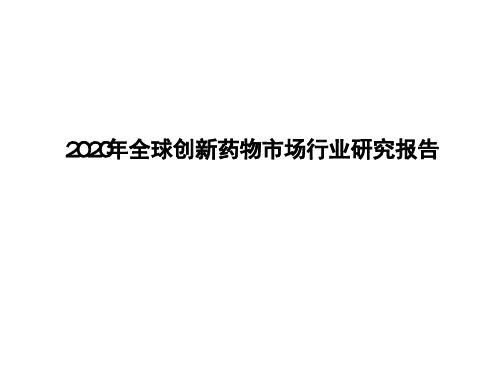 2020年全球创新药物市场行业研究报告